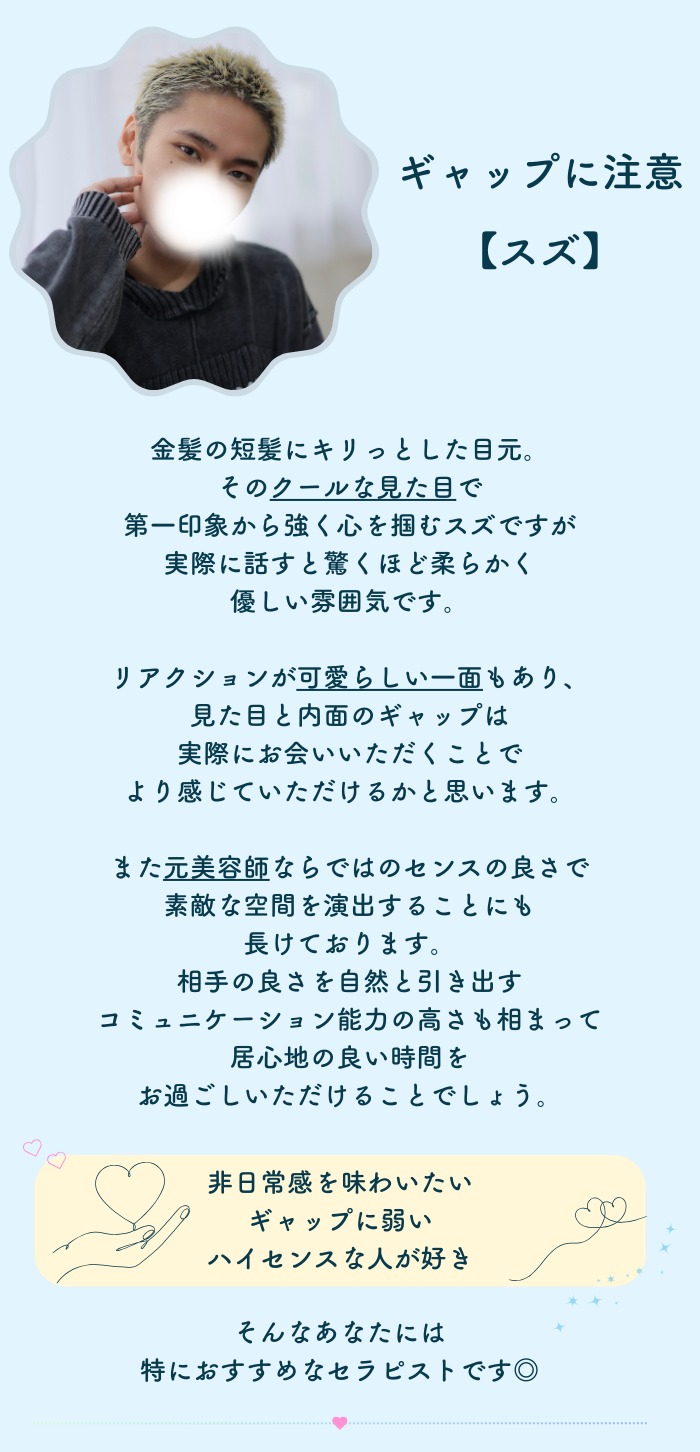 ギャップに注意

【スズ】

金髪の短髪にキリっとした目元。
そのクールな見た目で
第一印象から強く心を掴むスズですが
実際に話すと驚くほど柔らかく
優しい雰囲気です。

リアクションが可愛らしい一面もあり、
見た目と内面のギャップは
実際にお会いいただくことで
より感じていただけるかと思います。

また元美容師ならではのセンスの良さで
素敵な空間を演出することにも
長けております。
相手の良さを自然と引き出す
コミュニケーション能力の高さも相まって
居心地の良い時間を
お過ごしいただけることでしょう。

非日常感を味わいたい
ギャップに弱い
ハイセンスな人が好き

そんなあなたには
特におすすめなセラピストです◎